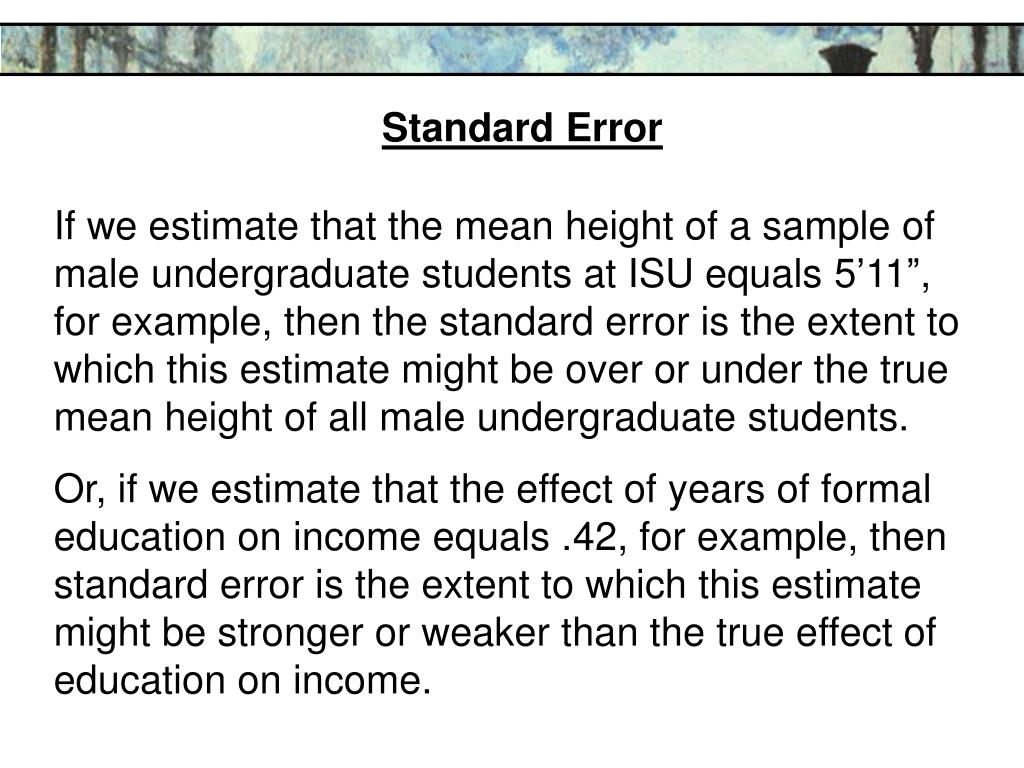 Standard Error

If we estimate that the mean height of a sample of male undergraduate students at ISU equals 5’11”, for example, then the standard error is the extent to which this estimate might be over or under the true mean height of all male undergraduate students.

Or, if we estimate that the effect of years of formal education on income equals .42, for example, then standard error is the extent to which this estimate might be stronger or weaker than the true effect of education on income.